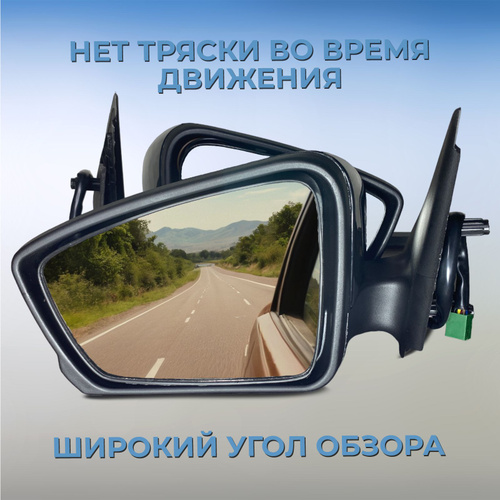 НЕТ ТРЯСКИ ВО ВРЕМЯ ДВИЖЕНИЯ

ШИРОКИЙ УГОЛ ОБЗОРА